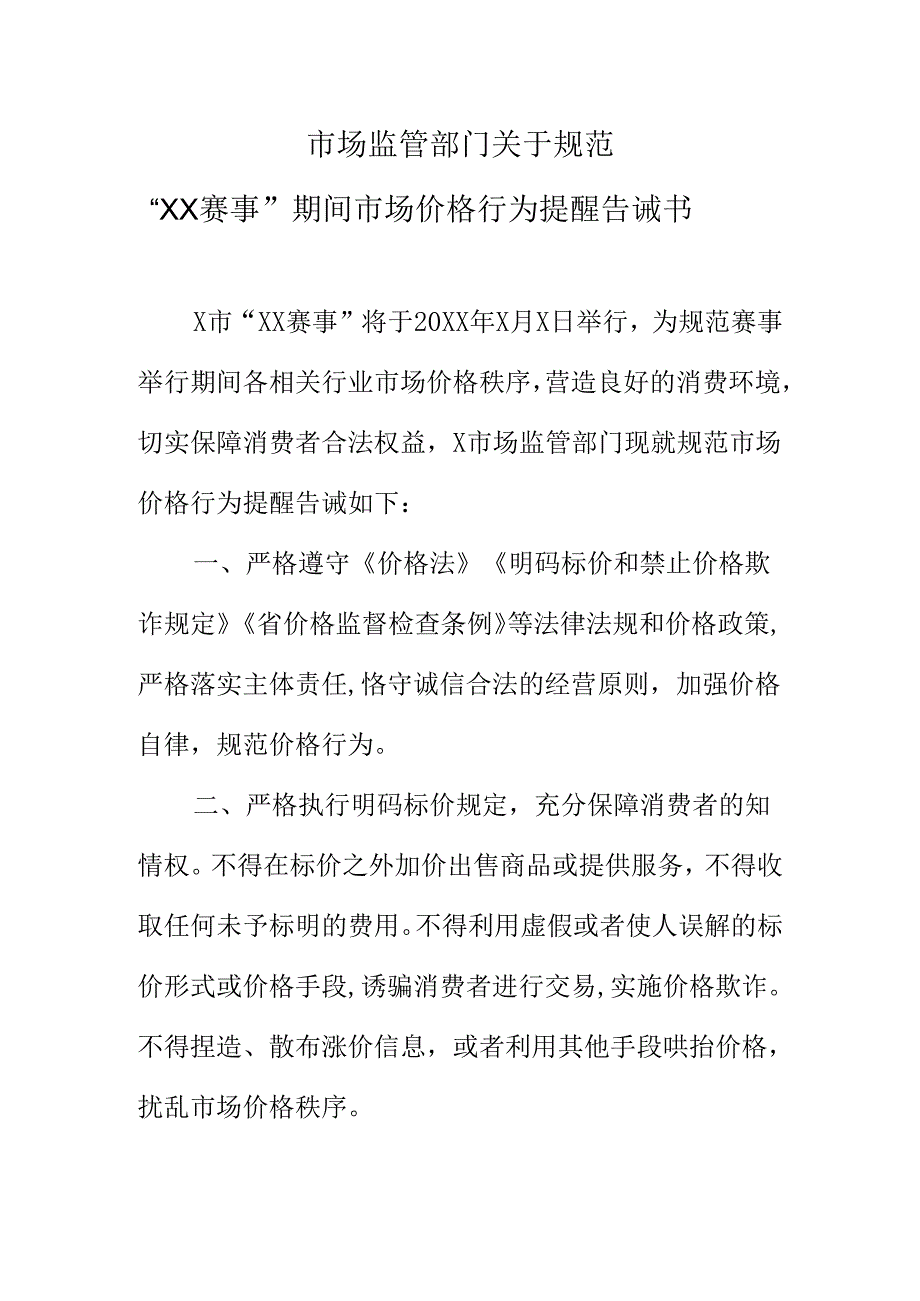 市场监管部门关于规范

“XX赛事”期间市场价格行为提醒告诫书

X市“XX赛事”将于20XX年X月X日举行，为规范赛事举行期间各相关行业市场价格秩序，营造良好的消费环境，切实保障消费者合法权益，X市场监管部门现就规范市场价格行为提醒告诫如下：

一、严格遵守《价格法》《明码标价和禁止价格欺诈规定》《省价格监督检查条例》等法律法规和价格政策，严格落实主体责任，恪守诚信合法的经营原则，加强价格自律，规范价格行为。

二、严格执行明码标价规定，充分保障消费者的知情权。不得在标价之外加价出售商品或提供服务，不得收取任何未予标明的费用。不得利用虚假或者使人误解的标价形式或价格手段，诱骗消费者进行交易，实施价格欺诈。不得捏造、散布涨价信息，或者利用其他手段哄抬价格，扰乱市场价格秩序。